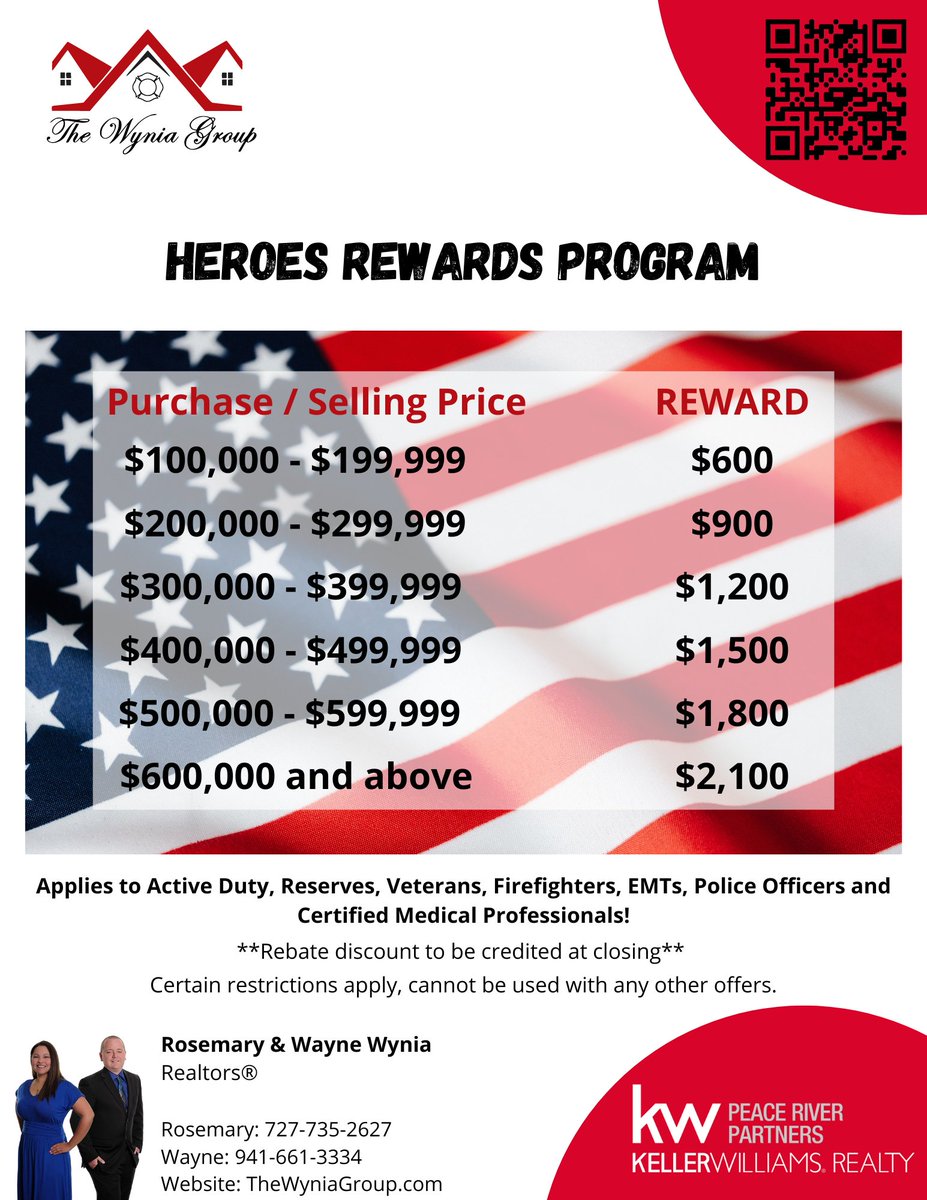 The Wynia Group

HEROES REWARDS PROGRAM

| Purchase / Selling Price | REWARD |
|---|---|
| \$100,000 - \$199,999 | \$600 |
| \$200,000 - \$299,999 | \$900 |
| \$300,000 - \$399,999 | \$1,200 |
| \$400,000 - \$499,999 | \$1,500 |
| \$500,000 - \$599,999 | \$1,800 |
| \$600,000 and above | \$2,100 |

Applies to Active Duty, Reserves, Veterans, Firefighters, EMTs, Police Officers and Certified Medical Professionals!

\*\*Rebate discount to be credited at closing\*\*

Certain restrictions apply, cannot be used with any other offers.

Rosemary & Wayne Wynia
Realtors®

Rosemary: 727-735-2627
Wayne: 941-661-3334
Website: TheWyniaGroup.com

kw PEACE RIVER PARTNERS
KELLERWILLIAMS. REALTY